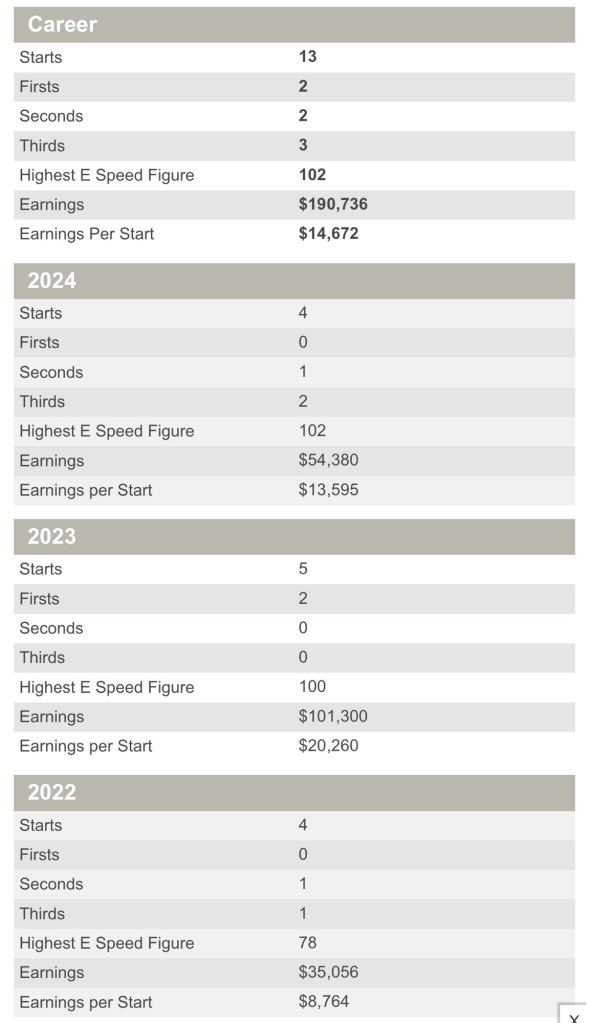 | Career | |
|---|---|
| Starts | 13 |
| Firsts | 2 |
| Seconds | 2 |
| Thirds | 3 |
| Highest E Speed Figure | 102 |
| Earnings | $190,736 |
| Earnings Per Start | $14,672 |

| 2024 | |
|---|---|
| Starts | 4 |
| Firsts | 0 |
| Seconds | 1 |
| Thirds | 2 |
| Highest E Speed Figure | 102 |
| Earnings | $54,380 |
| Earnings per Start | $13,595 |

| 2023 | |
|---|---|
| Starts | 5 |
| Firsts | 2 |
| Seconds | 0 |
| Thirds | 0 |
| Highest E Speed Figure | 100 |
| Earnings | $101,300 |
| Earnings per Start | $20,260 |

| 2022 | |
|---|---|
| Starts | 4 |
| Firsts | 0 |
| Seconds | 1 |
| Thirds | 1 |
| Highest E Speed Figure | 78 |
| Earnings | $35,056 |
| Earnings per Start | $8,764 |

X